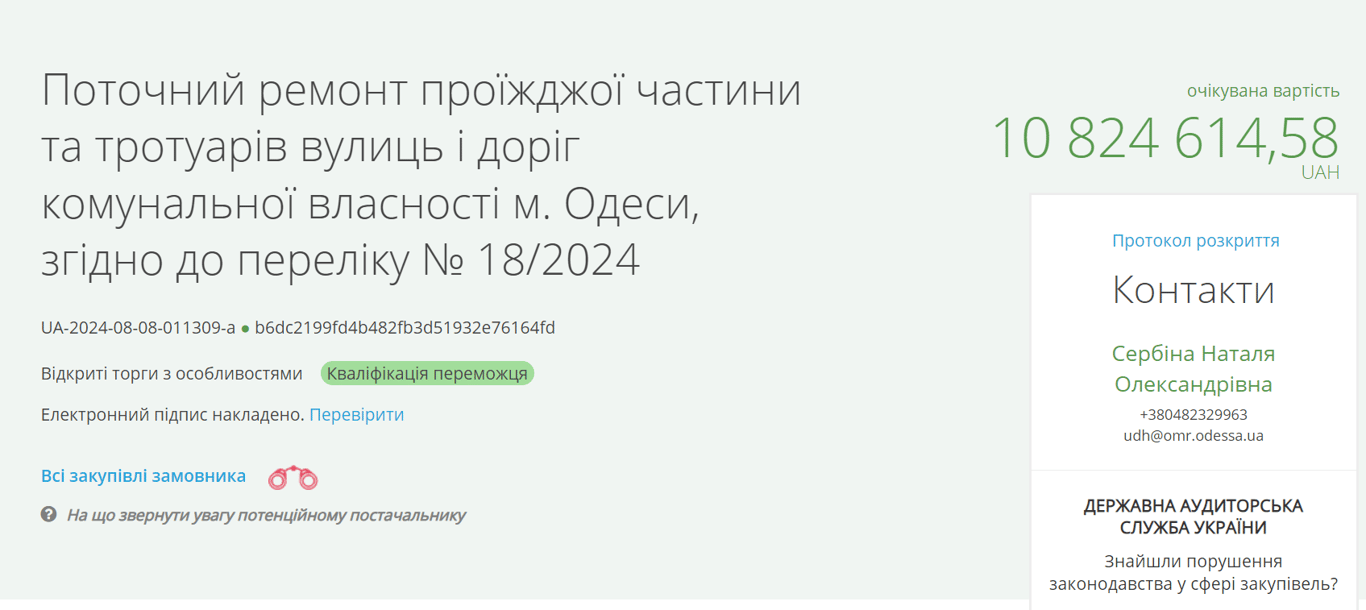 Поточний ремонт проїжджої частини та тротуарів вулиць і доріг комунальної власності м. Одеси, згідно до переліку № 18/2024

UA-2024-08-08-011309-a ● b6dc2199fd4b482fb3d51932e76164fd

Відкриті торги з особливостями Кваліфікація переможця

Електронний підпис накладено. Перевірити

Всі закупівлі замовника

На що звернути увагу потенційному постачальнику

очікувана вартість
10 824 614,58
UAH

Протокол розкриття

Контакти

Сербіна Наталя Олександрівна
+380482329963
udh@omr.odessa.ua

ДЕРЖАВНА АУДИТОРСЬКА СЛУЖБА УКРАЇНИ

Знайшли порушення законодавства у сфері закупівель?